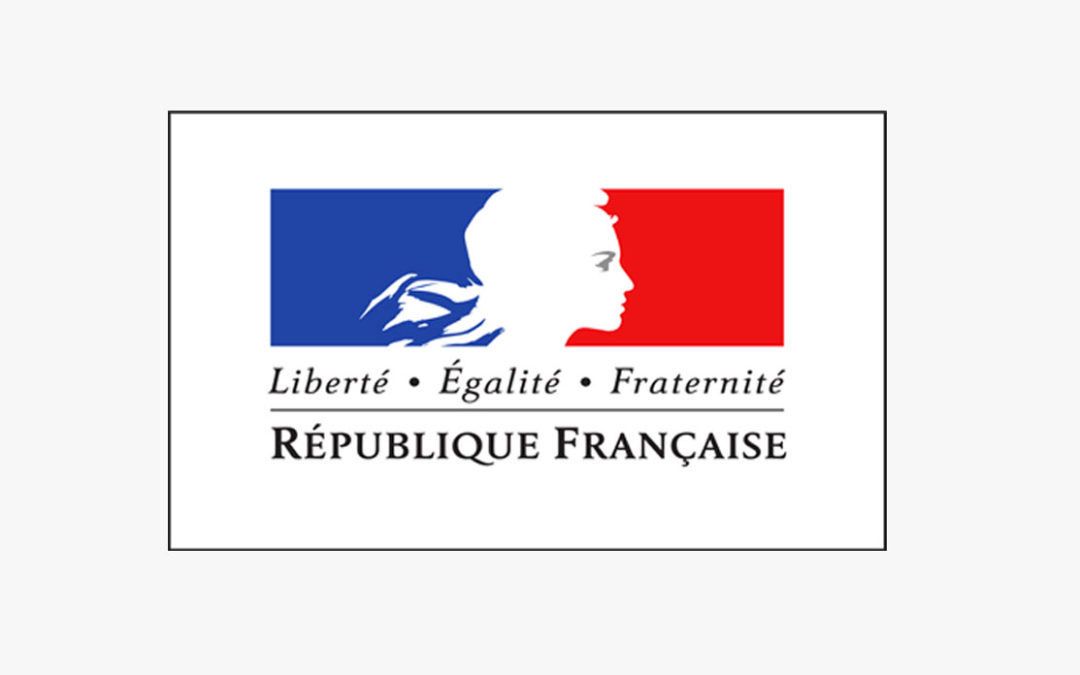 Liberté • Égalité • Fraternité
RÉPUBLIQUE FRANÇAISE